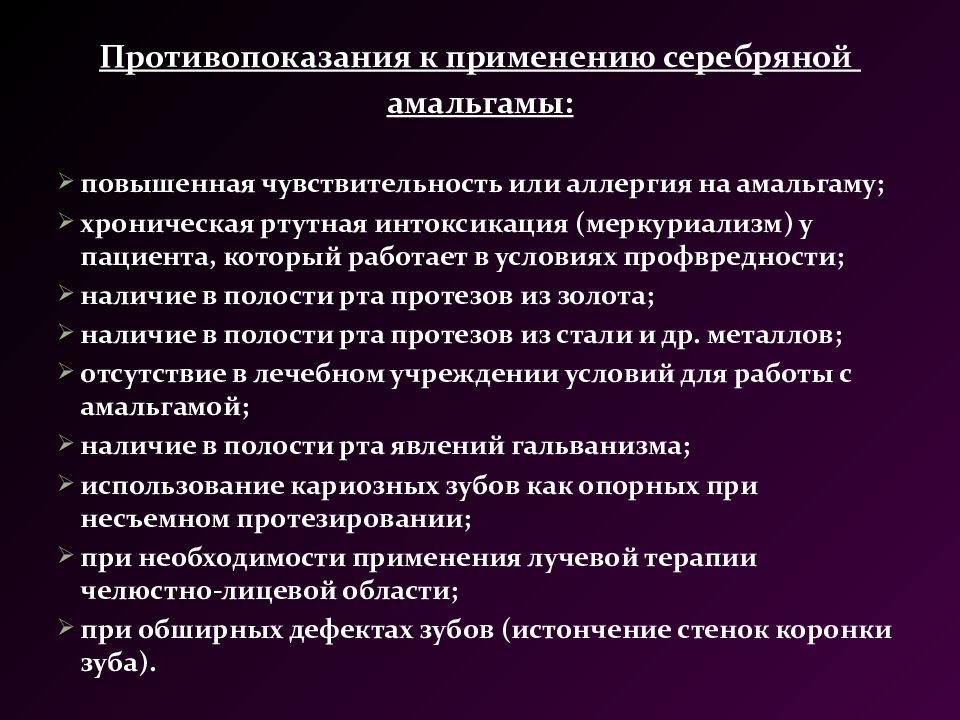 Противопоказания к применению серебряной амальгамы:

➢ повышенная чувствительность или аллергия на амальгаму;
➢ хроническая ртутная интоксикация (меркуриализм) у пациента, который работает в условиях профвредности;
➢ наличие в полости рта протезов из золота;
➢ наличие в полости рта протезов из стали и др. металлов;
➢ отсутствие в лечебном учреждении условий для работы с амальгамой;
➢ наличие в полости рта явлений гальванизма;
➢ использование кариозных зубов как опорных при несъемном протезировании;
➢ при необходимости применения лучевой терапии челюстно-лицевой области;
➢ при обширных дефектах зубов (истончение стенок коронки зуба).